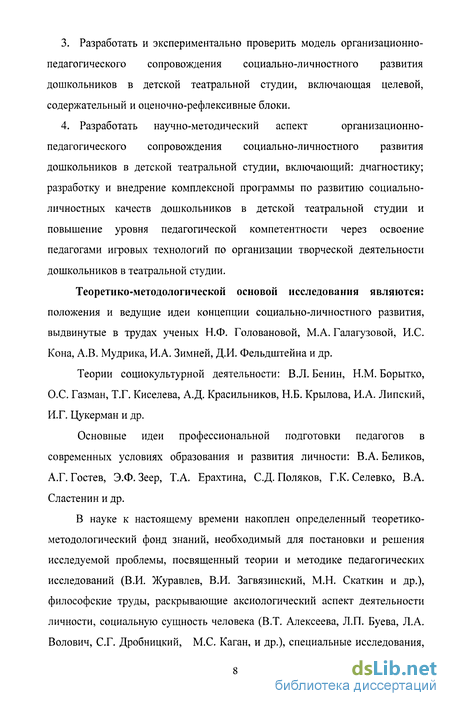 3. Разработать и экспериментально проверить модель организационно-педагогического сопровождения социально-личностного развития дошкольников в детской театральной студии, включающая целевой, содержательный и оценочно-рефлексивные блоки.

4. Разработать научно-методический аспект организационно-педагогического сопровождения социально-личностного развития дошкольников в детской театральной студии, включающий: диагностику; разработку и внедрение комплексной программы по развитию социально-личностных качеств дошкольников в детской театральной студии и повышение уровня педагогической компетентности через освоение педагогами игровых технологий по организации творческой деятельности дошкольников в театральной студии.

Теоретико-методологической основой исследования являются: положения и ведущие идеи концепции социально-личностного развития, выдвинутые в трудах ученых Н.Ф. Головановой, М.А. Галагузовой, И.С. Кона, А.В. Мудрика, И.А. Зимней, Д.И. Фельдштейна и др.

Теории социокультурной деятельности: В.Л. Бенин, Н.М. Борытко, О.С. Газман, Т.Г. Киселева, А.Д. Красильников, Н.Б. Крылова, И.А. Липский, И.Г. Цукерман и др.

Основные идеи профессиональной подготовки педагогов в современных условиях образования и развития личности: В.А. Беликов, А.Г. Гостев, Э.Ф. Зеер, Т.А. Ерахтина, С.Д. Поляков, Г.К. Селевко, В.А. Сластенин и др.

В науке к настоящему времени накоплен определенный теоретико-методологический фонд знаний, необходимый для постановки и решения исследуемой проблемы, посвященный теории и методике педагогических исследований (В.И. Журавлев, В.И. Загвязинский, М.Н. Скаткин и др.), философские труды, раскрывающие аксиологический аспект деятельности личности, социальную сущность человека (В.Т. Алексеева, Л.П. Буева, Л.А. Волович, С.Г. Дробницкий, М.С. Каган, и др.), специальные исследования,

8

dsLib.net
библиотека диссертаций